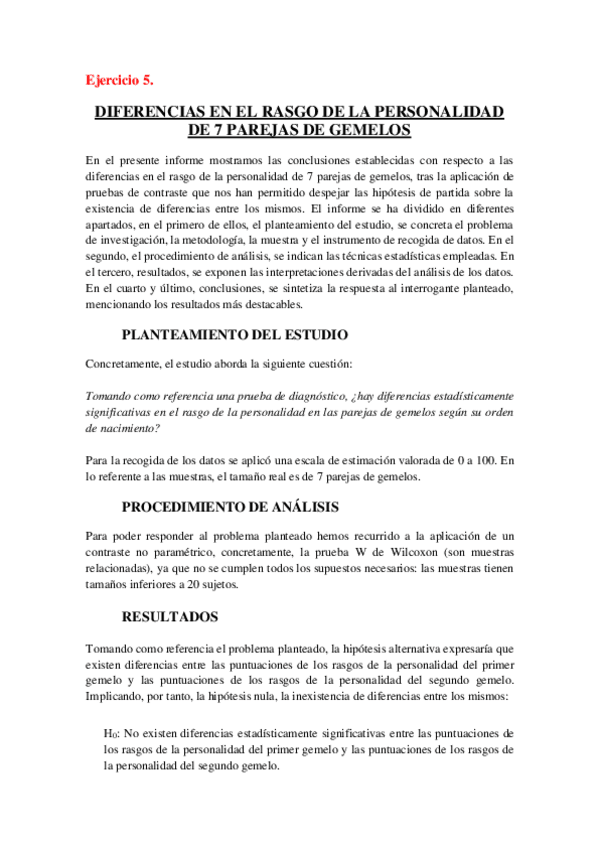 Ejercicio 5.

DIFERENCIAS EN EL RASGO DE LA PERSONALIDAD DE 7 PAREJAS DE GEMELOS

En el presente informe mostramos las conclusiones establecidas con respecto a las diferencias en el rasgo de la personalidad de 7 parejas de gemelos, tras la aplicación de pruebas de contraste que nos han permitido despejar las hipótesis de partida sobre la existencia de diferencias entre los mismos. El informe se ha dividido en diferentes apartados, en el primero de ellos, el planteamiento del estudio, se concreta el problema de investigación, la metodología, la muestra y el instrumento de recogida de datos. En el segundo, el procedimiento de análisis, se indican las técnicas estadísticas empleadas. En el tercero, resultados, se exponen las interpretaciones derivadas del análisis de los datos. En el cuarto y último, conclusiones, se sintetiza la respuesta al interrogante planteado, mencionando los resultados más destacables.

PLANTEAMIENTO DEL ESTUDIO

Concretamente, el estudio aborda la siguiente cuestión:

Tomando como referencia una prueba de diagnóstico, ¿hay diferencias estadísticamente significativas en el rasgo de la personalidad en las parejas de gemelos según su orden de nacimiento?

Para la recogida de los datos se aplicó una escala de estimación valorada de 0 a 100. En lo referente a las muestras, el tamaño real es de 7 parejas de gemelos.

PROCEDIMIENTO DE ANÁLISIS

Para poder responder al problema planteado hemos recurrido a la aplicación de un contraste no paramétrico, concretamente, la prueba W de Wilcoxon (son muestras relacionadas), ya que no se cumplen todos los supuestos necesarios: las muestras tienen tamaños inferiores a 20 sujetos.

RESULTADOS

Tomando como referencia el problema planteado, la hipótesis alternativa expresaría que existen diferencias entre las puntuaciones de los rasgos de la personalidad del primer gemelo y las puntuaciones de los rasgos de la personalidad del segundo gemelo. Implicando, por tanto, la hipótesis nula, la inexistencia de diferencias entre los mismos:

$H_0$: No existen diferencias estadísticamente significativas entre las puntuaciones de los rasgos de la personalidad del primer gemelo y las puntuaciones de los rasgos de la personalidad del segundo gemelo.